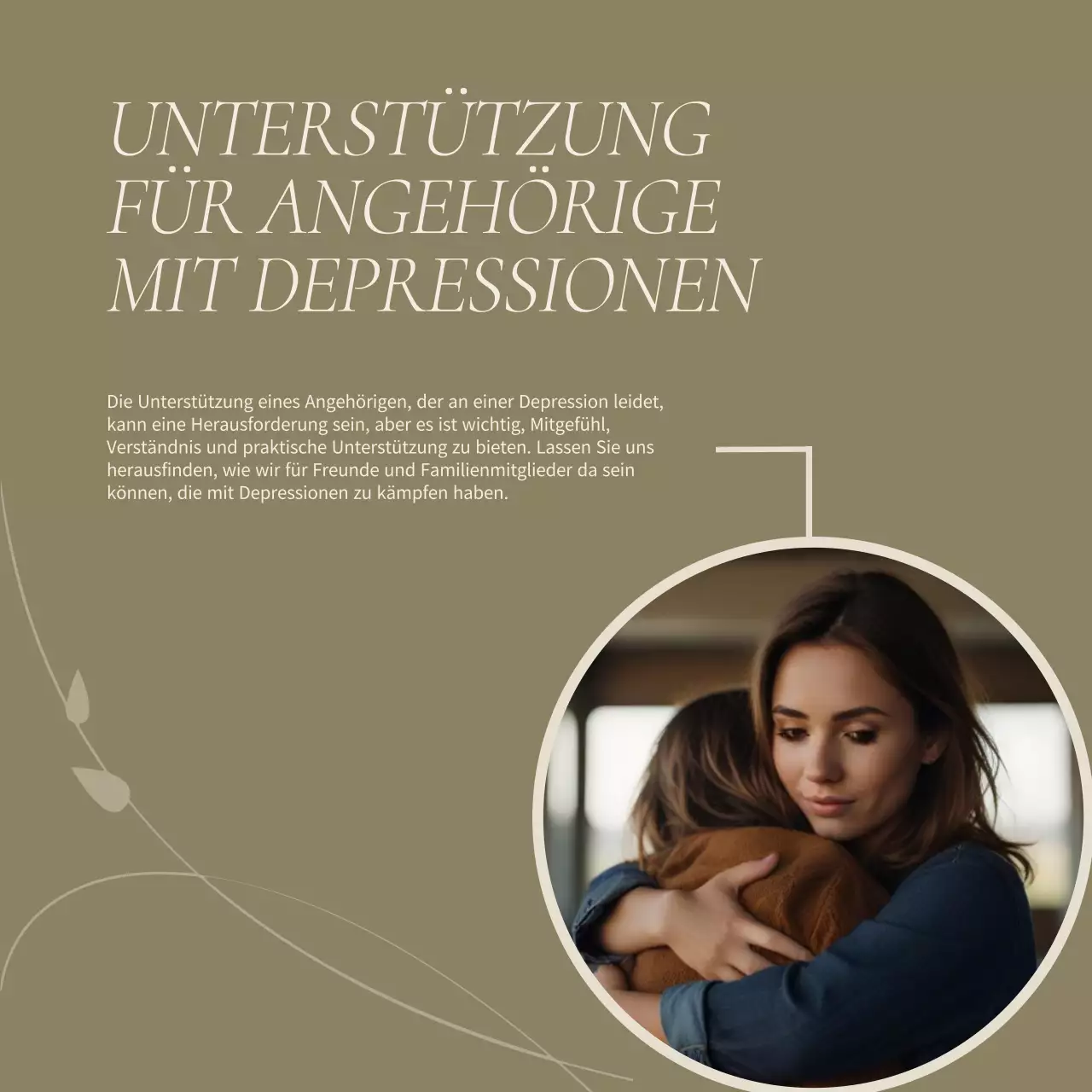 UNTERSTÜTZUNG FÜR ANGEHÖRIGE MIT DEPRESSIONEN

Die Unterstützung eines Angehörigen, der an einer Depression leidet, kann eine Herausforderung sein, aber es ist wichtig, Mitgefühl, Verständnis und praktische Unterstützung zu bieten. Lassen Sie uns herausfinden, wie wir für Freunde und Familienmitglieder da sein können, die mit Depressionen zu kämpfen haben.